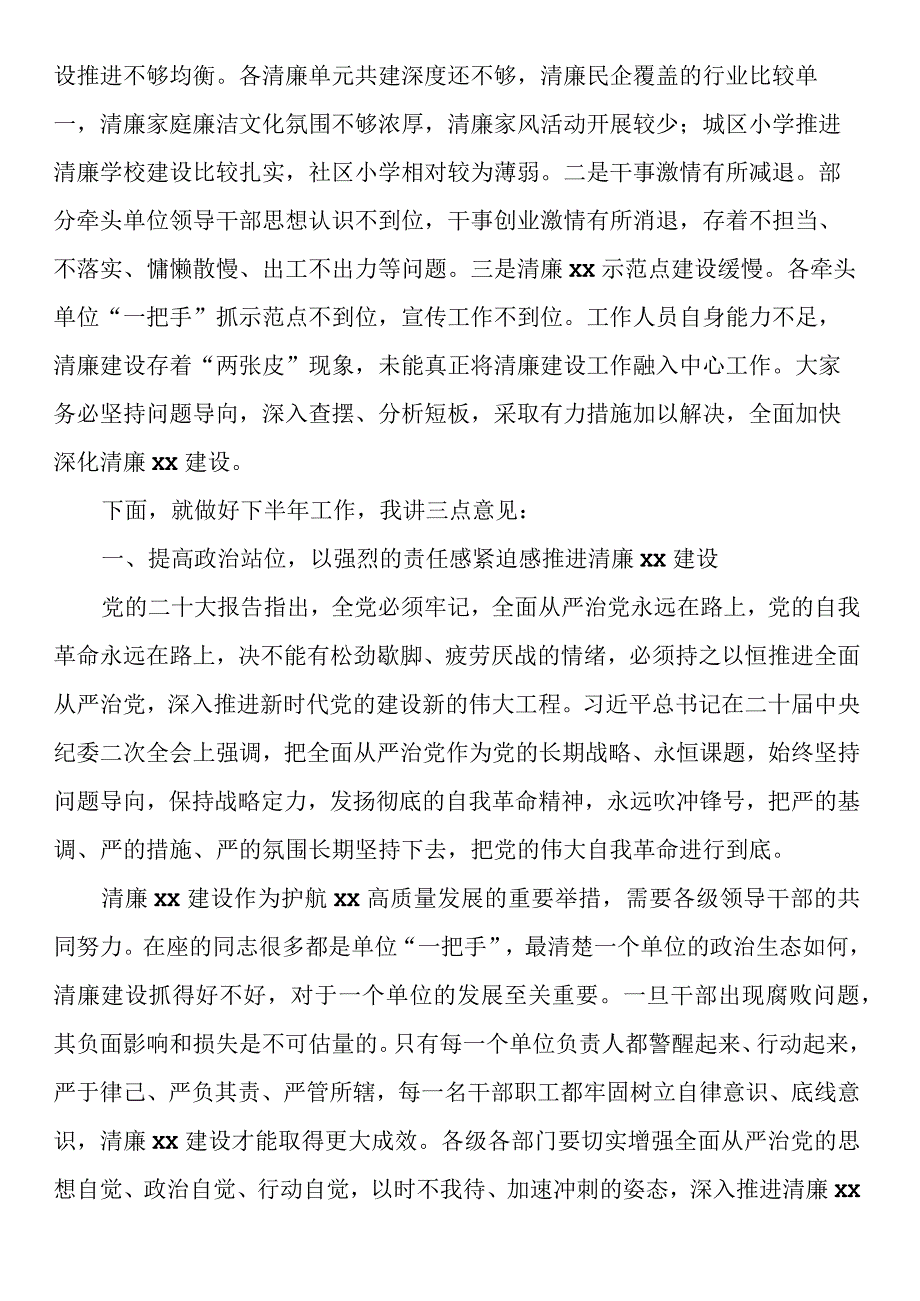 设推进不够均衡。各清廉单元共建深度还不够，清廉民企覆盖的行业比较单一，清廉家庭廉洁文化氛围不够浓厚，清廉家风活动开展较少；城区小学推进清廉学校建设比较扎实，社区小学相对较为薄弱。二是干事激情有所减退。部分牵头单位领导干部思想认识不到位，干事创业激情有所消退，存着不担当、不落实、慵懒散慢、出工不出力等问题。三是清廉 xx 示范点建设缓慢。各牵头单位“一把手”抓示范点不到位，宣传工作不到位。工作人员自身能力不足，清廉建设存着“两张皮”现象，未能真正将清廉建设工作融入中心工作。大家务必坚持问题导向，深入查摆、分析短板，采取有力措施加以解决，全面加快深化清廉 xx 建设。

下面，就做好下半年工作，我讲三点意见：

一、提高政治站位，以强烈的责任感紧迫感推进清廉 xx 建设

党的二十大报告指出，全党必须牢记，全面从严治党永远在路上，党的自我革命永远在路上，决不能有松劲歇脚、疲劳厌战的情绪，必须持之以恒推进全面从严治党，深入推进新时代党的建设新的伟大工程。习近平总书记在二十届中央纪委二次全会上强调，把全面从严治党作为党的长期战略、永恒课题，始终坚持问题导向，保持战略定力，发扬彻底的自我革命精神，永远吹冲锋号，把严的基调、严的措施、严的氛围长期坚持下去，把党的伟大自我革命进行到底。

清廉 xx 建设作为护航 xx 高质量发展的重要举措，需要各级领导干部的共同努力。在座的同志很多都是单位“一把手”，最清楚一个单位的政治生态如何，清廉建设抓得好不好，对于一个单位的发展至关重要。一旦干部出现腐败问题，其负面影响和损失是不可估量的。只有每一个单位负责人都警醒起来、行动起来，严于律己、严负其责、严管所辖，每一名干部职工都牢固树立自律意识、底线意识，清廉 xx 建设才能取得更大成效。各级各部门要切实增强全面从严治党的思想自觉、政治自觉、行动自觉，以时不我待、加速冲刺的姿态，深入推进清廉 xx